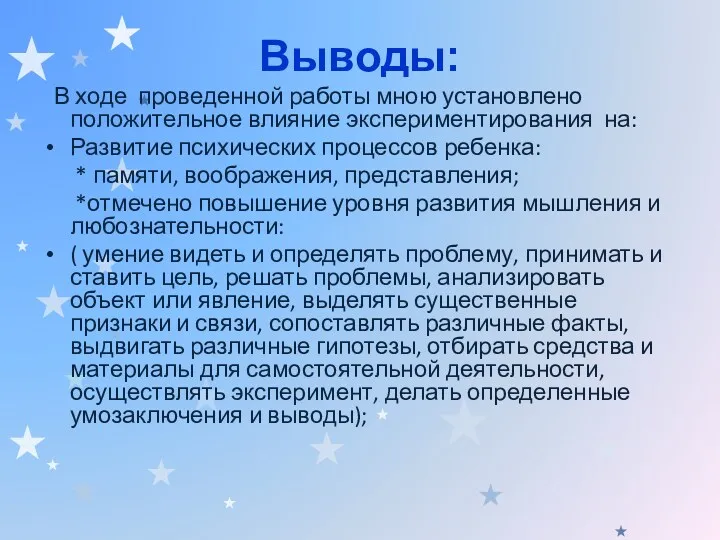 Выводы:

В ходе проведенной работы мною установлено положительное влияние экспериментирования на:

• Развитие психических процессов ребенка:

* памяти, воображения, представления;

*отмечено повышение уровня развития мышления и любознательности:

• ( умение видеть и определять проблему, принимать и ставить цель, решать проблемы, анализировать объект или явление, выделять существенные признаки и связи, сопоставлять различные факты, выдвигать различные гипотезы, отбирать средства и материалы для самостоятельной деятельности, осуществлять эксперимент, делать определенные умозаключения и выводы);